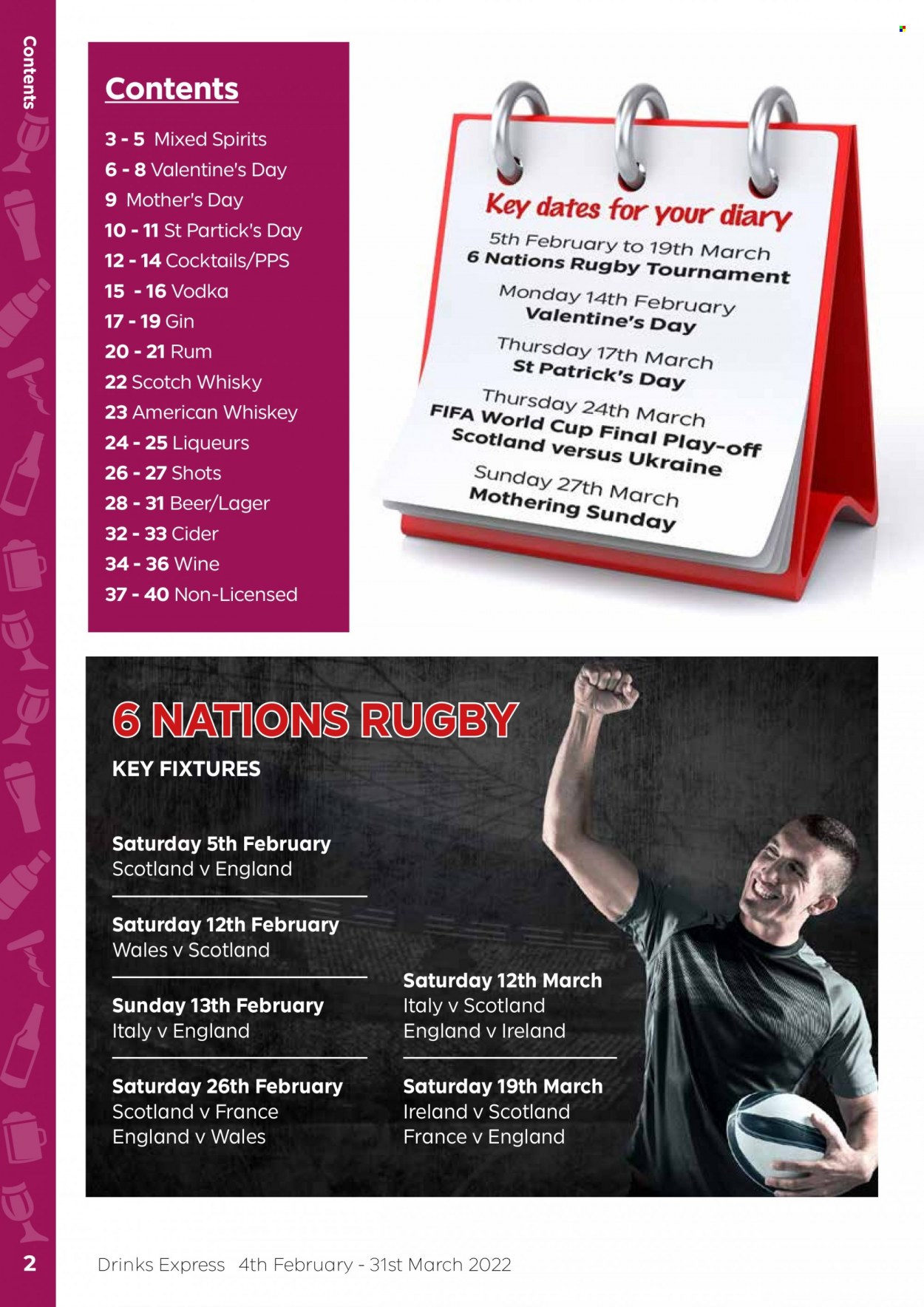 Contents

Contents

3 - 5 Mixed Spirits
6 - 8 Valentine's Day
9 Mother's Day
10 - 11 St Partick's Day
12 - 14 Cocktails/PPS
15 - 16 Vodka
17 - 19 Gin
20 - 21 Rum
22 Scotch Whisky
23 American Whiskey
24 - 25 Liqueurs
26 - 27 Shots
28 - 31 Beer/Lager
32 - 33 Cider
34 - 36 Wine
37 - 40 Non-Licensed

Key dates for your diary
5th February to 19th March
6 Nations Rugby Tournament
Monday 14th February
Valentine's Day
Thursday 17th March
St Patrick's Day
Thursday 24th March
FIFA World Cup Final Play-off
Scotland versus Ukraine
Sunday 27th March
Mothering Sunday

6 NATIONS RUGBY

KEY FIXTURES

Saturday 5th February
Scotland v England

Saturday 12th February
Wales v Scotland

Sunday 13th February
Italy v England

Saturday 26th February
Scotland v France
England v Wales

Saturday 12th March
Italy v Scotland
England v Ireland

Saturday 19th March
Ireland v Scotland
France v England

2 Drinks Express 4th February - 31st March 2022